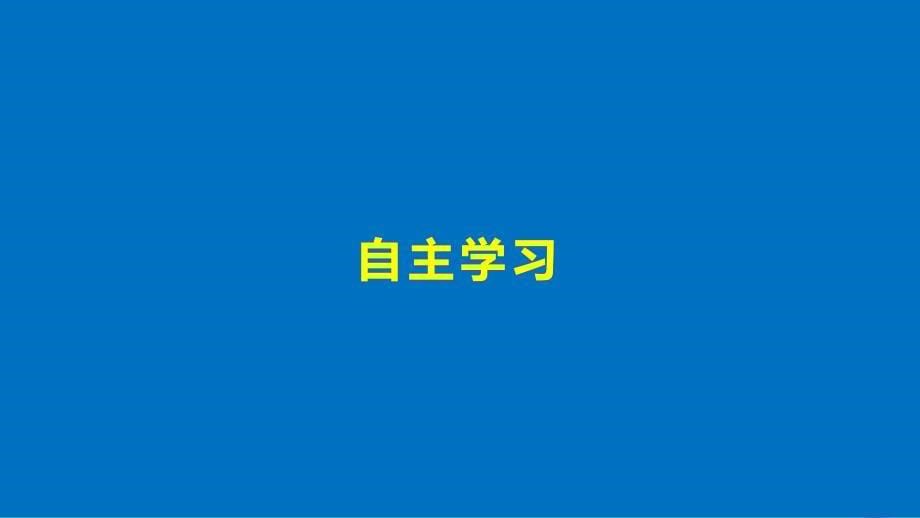 自主学习